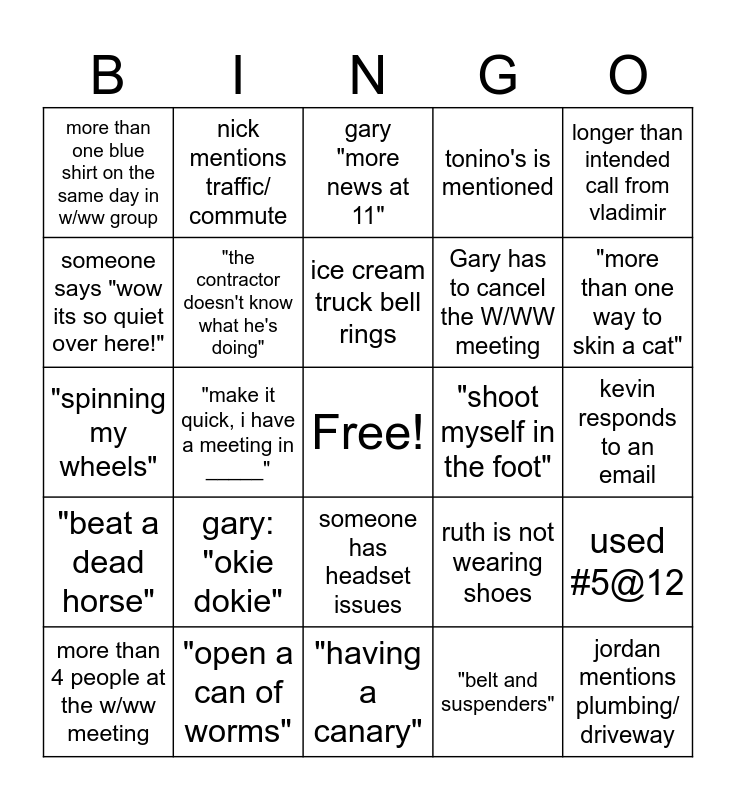 | B | I | N | G | O |
|---|---|---|---|---|
| more than one blue shirt on the same day in w/ww group | nick mentions traffic/ commute | gary "more news at 11" | tonino's is mentioned | longer than intended call from vladimir |
| someone says "wow its so quiet over here!" | "the contractor doesn't know what he's doing" | ice cream truck bell rings | Gary has to cancel the W/WW meeting | "more than one way to skin a cat" |
| "spinning my wheels" | "make it quick, i have a meeting in _____" | Free! | "shoot myself in the foot" | kevin responds to an email |
| "beat a dead horse" | gary: "okie dokie" | someone has headset issues | ruth is not wearing shoes | used #5@12 |
| more than 4 people at the w/ww meeting | "open a can of worms" | "having a canary" | "belt and suspenders" | jordan mentions plumbing/ driveway |